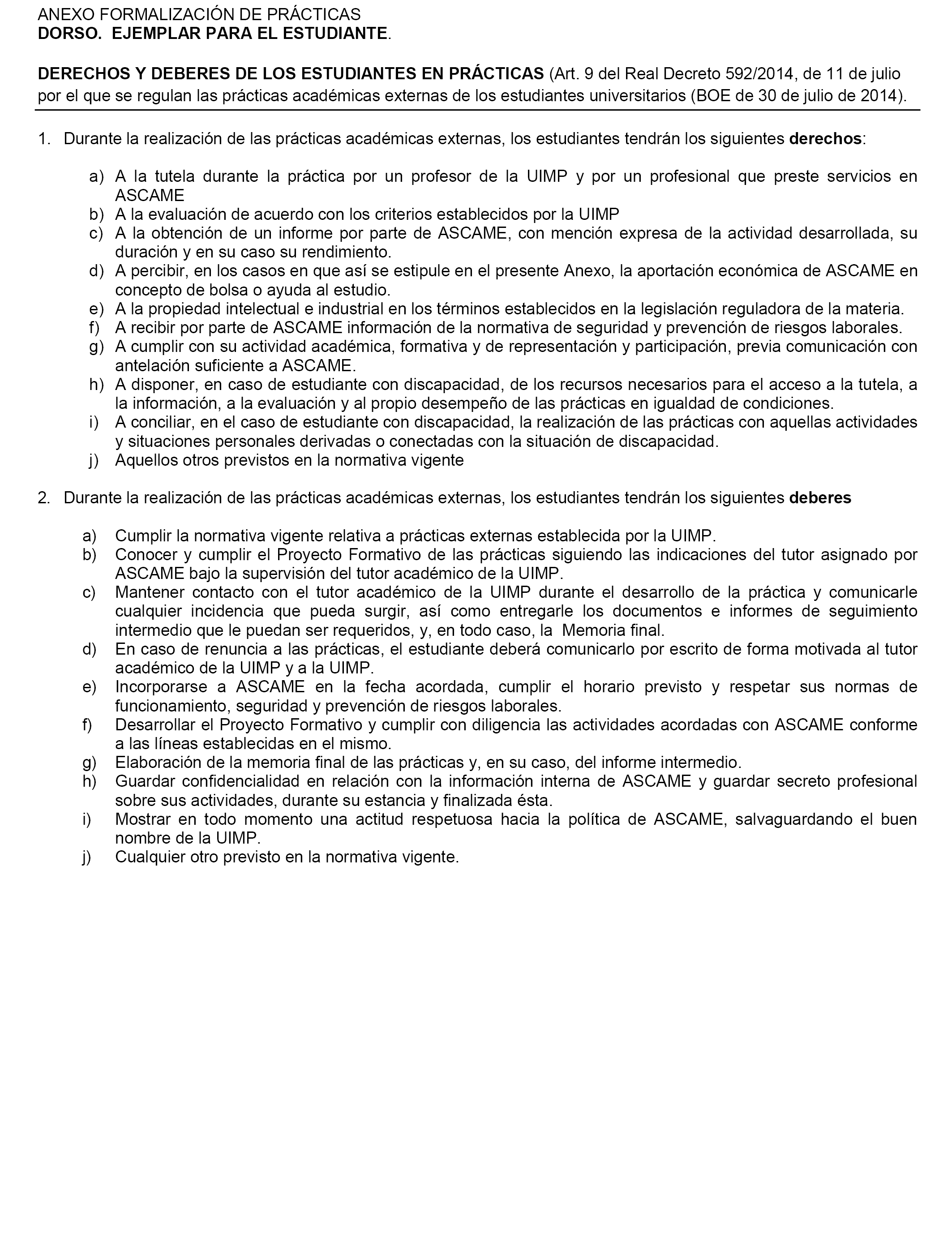 ANEXO FORMALIZACIÓN DE PRÁCTICAS
DORSO. EJEMPLAR PARA EL ESTUDIANTE.

DERECHOS Y DEBERES DE LOS ESTUDIANTES EN PRÁCTICAS (Art. 9 del Real Decreto 592/2014, de 11 de julio por el que se regulan las prácticas académicas externas de los estudiantes universitarios (BOE de 30 de julio de 2014).

1. Durante la realización de las prácticas académicas externas, los estudiantes tendrán los siguientes derechos:

a) A la tutela durante la práctica por un profesor de la UIMP y por un profesional que preste servicios en ASCAME
b) A la evaluación de acuerdo con los criterios establecidos por la UIMP
c) A la obtención de un informe por parte de ASCAME, con mención expresa de la actividad desarrollada, su duración y en su caso su rendimiento.
d) A percibir, en los casos en que así se estipule en el presente Anexo, la aportación económica de ASCAME en concepto de bolsa o ayuda al estudio.
e) A la propiedad intelectual e industrial en los términos establecidos en la legislación reguladora de la materia.
f) A recibir por parte de ASCAME información de la normativa de seguridad y prevención de riesgos laborales.
g) A cumplir con su actividad académica, formativa y de representación y participación, previa comunicación con antelación suficiente a ASCAME.
h) A disponer, en caso de estudiante con discapacidad, de los recursos necesarios para el acceso a la tutela, a la información, a la evaluación y al propio desempeño de las prácticas en igualdad de condiciones.
i) A conciliar, en el caso de estudiante con discapacidad, la realización de las prácticas con aquellas actividades y situaciones personales derivadas o conectadas con la situación de discapacidad.
j) Aquellos otros previstos en la normativa vigente

2. Durante la realización de las prácticas académicas externas, los estudiantes tendrán los siguientes deberes

a) Cumplir la normativa vigente relativa a prácticas externas establecida por la UIMP.
b) Conocer y cumplir el Proyecto Formativo de las prácticas siguiendo las indicaciones del tutor asignado por ASCAME bajo la supervisión del tutor académico de la UIMP.
c) Mantener contacto con el tutor académico de la UIMP durante el desarrollo de la práctica y comunicarle cualquier incidencia que pueda surgir, así como entregarle los documentos e informes de seguimiento intermedio que le puedan ser requeridos, y, en todo caso, la Memoria final.
d) En caso de renuncia a las prácticas, el estudiante deberá comunicarlo por escrito de forma motivada al tutor académico de la UIMP y a la UIMP.
e) Incorporarse a ASCAME en la fecha acordada, cumplir el horario previsto y respetar sus normas de funcionamiento, seguridad y prevención de riesgos laborales.
f) Desarrollar el Proyecto Formativo y cumplir con diligencia las actividades acordadas con ASCAME conforme a las líneas establecidas en el mismo.
g) Elaboración de la memoria final de las prácticas y, en su caso, del informe intermedio.
h) Guardar confidencialidad en relación con la información interna de ASCAME y guardar secreto profesional sobre sus actividades, durante su estancia y finalizada ésta.
i) Mostrar en todo momento una actitud respetuosa hacia la política de ASCAME, salvaguardando el buen nombre de la UIMP.
j) Cualquier otro previsto en la normativa vigente.